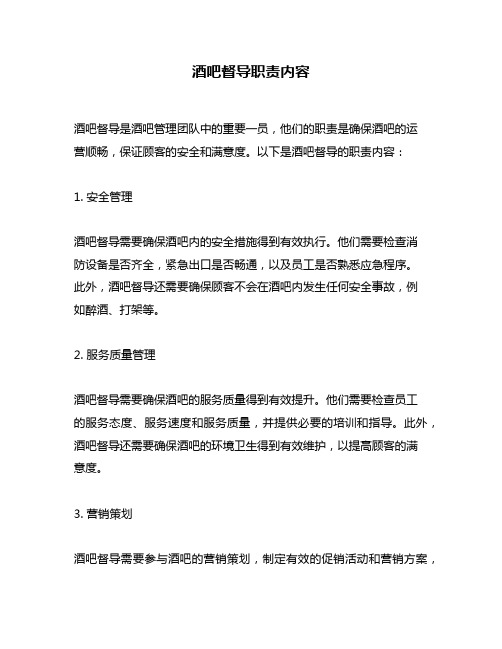 酒吧督导职责内容

酒吧督导是酒吧管理团队中的重要一员，他们的职责是确保酒吧的运营顺畅，保证顾客的安全和满意度。以下是酒吧督导的职责内容：

1. 安全管理

酒吧督导需要确保酒吧内的安全措施得到有效执行。他们需要检查消防设备是否齐全，紧急出口是否畅通，以及员工是否熟悉应急程序。此外，酒吧督导还需要确保顾客不会在酒吧内发生任何安全事故，例如醉酒、打架等。

2. 服务质量管理

酒吧督导需要确保酒吧的服务质量得到有效提升。他们需要检查员工的服务态度、服务速度和服务质量，并提供必要的培训和指导。此外，酒吧督导还需要确保酒吧的环境卫生得到有效维护，以提高顾客的满意度。

3. 营销策划

酒吧督导需要参与酒吧的营销策划，制定有效的促销活动和营销方案，